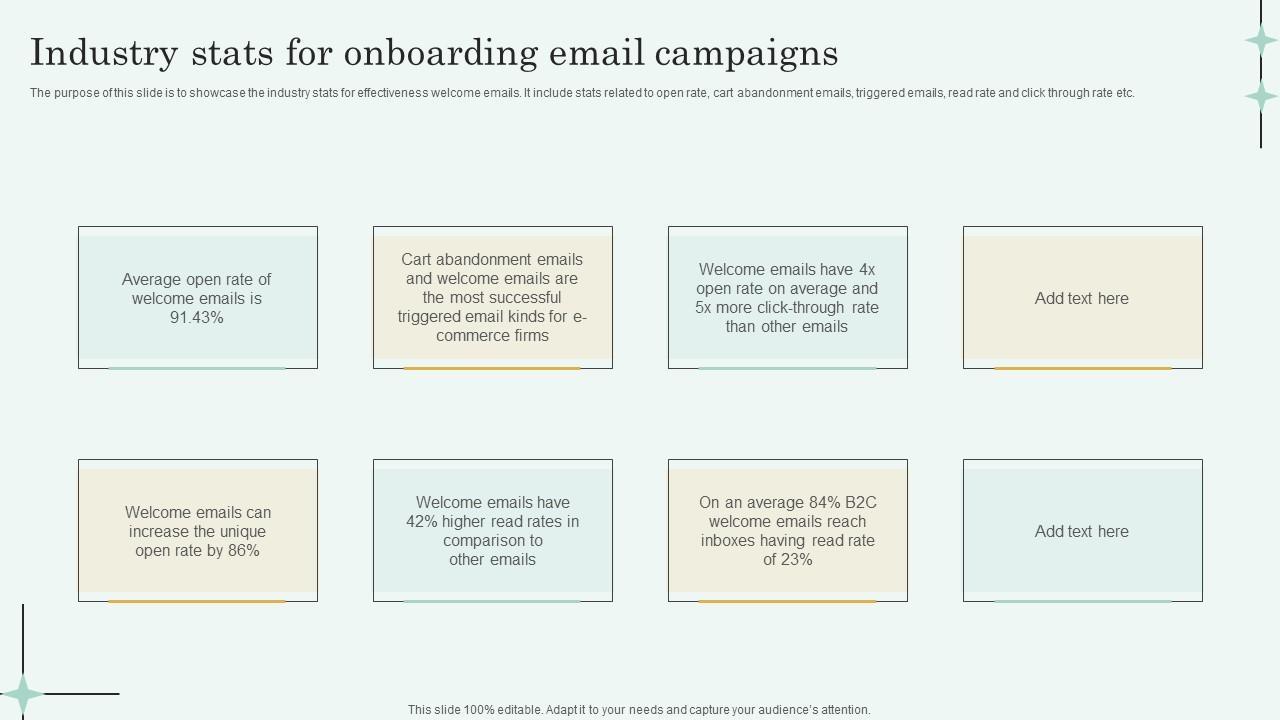 Industry stats for onboarding email campaigns

The purpose of this slide is to showcase the industry stats for effectiveness welcome emails. It include stats related to open rate, cart abandonment emails, triggered emails, read rate and click through rate etc.

Average open rate of welcome emails is 91.43%

Cart abandonment emails and welcome emails are the most successful triggered email kinds for e-commerce firms

Welcome emails have 4x open rate on average and 5x more click-through rate than other emails

Add text here

Welcome emails can increase the unique open rate by 86%

Welcome emails have 42% higher read rates in comparison to other emails

On an average 84% B2C welcome emails reach inboxes having read rate of 23%

Add text here

This slide 100% editable. Adapt it to your needs and capture your audience's attention.